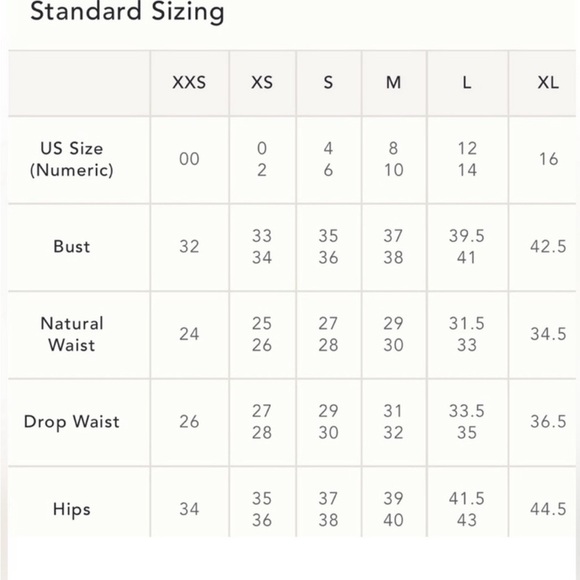 Standard Sizing

| | XXS | XS | S | M | L | XL |
|---|---|---|---|---|---|---|
| US Size (Numeric) | 00 | 0 2 | 4 6 | 8 10 | 12 14 | 16 |
| Bust | 32 | 33 34 | 35 36 | 37 38 | 39.5 41 | 42.5 |
| Natural Waist | 24 | 25 26 | 27 28 | 29 30 | 31.5 33 | 34.5 |
| Drop Waist | 26 | 27 28 | 29 30 | 31 32 | 33.5 35 | 36.5 |
| Hips | 34 | 35 36 | 37 38 | 39 40 | 41.5 43 | 44.5 |